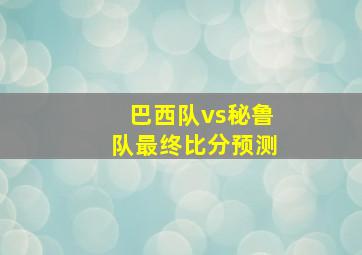 巴西队vs秘鲁队最终比分预测